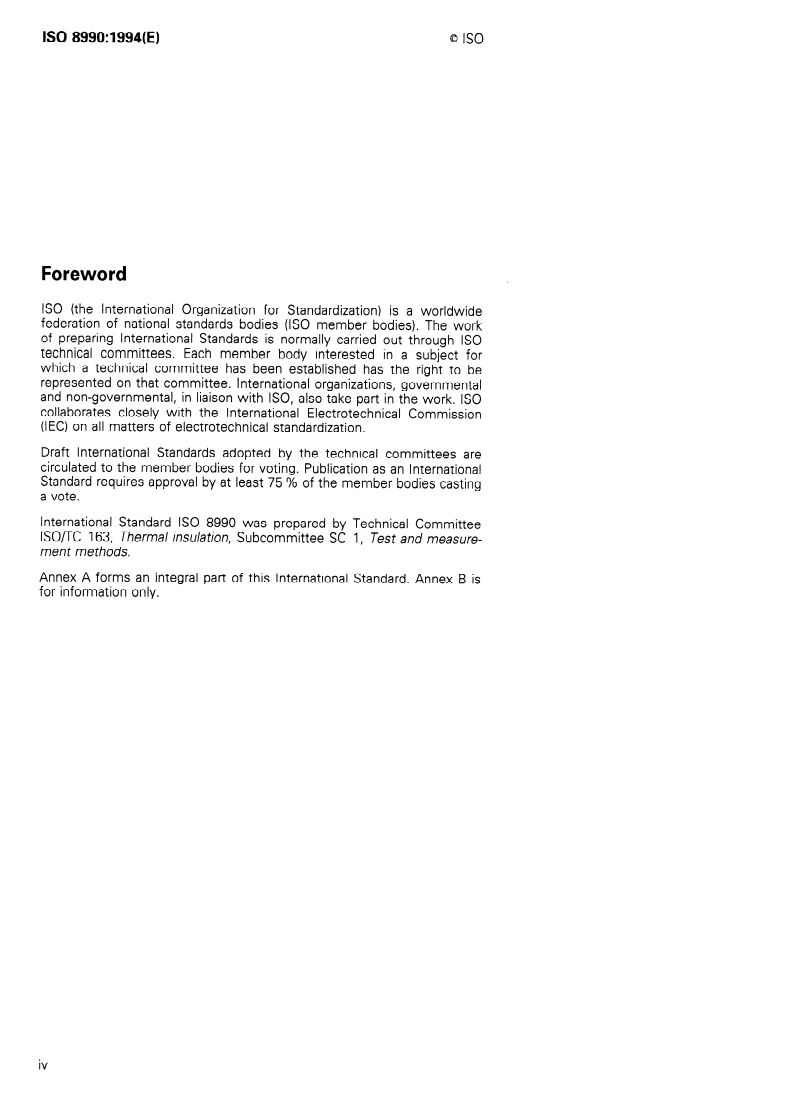 ISO 8990:1994(E)

© ISO

Foreword

ISO (the International Organization for Standardization) is a worldwide federation of national standards bodies (ISO member bodies). The work of preparing International Standards is normally carried out through ISO technical committees. Each member body interested in a subject for which a technical committee has been established has the right to be represented on that committee. International organizations, governmental and non-governmental, in liaison with ISO, also take part in the work. ISO collaborates closely with the International Electrotechnical Commission (IEC) on all matters of electrotechnical standardization.

Draft International Standards adopted by the technical committees are circulated to the member bodies for voting. Publication as an International Standard requires approval by at least 75 % of the member bodies casting a vote.

International Standard ISO 8990 was prepared by Technical Committee ISO/TC 163, Thermal insulation, Subcommittee SC 1, Test and measurement methods.

Annex A forms an integral part of this International Standard. Annex B is for information only.

iv